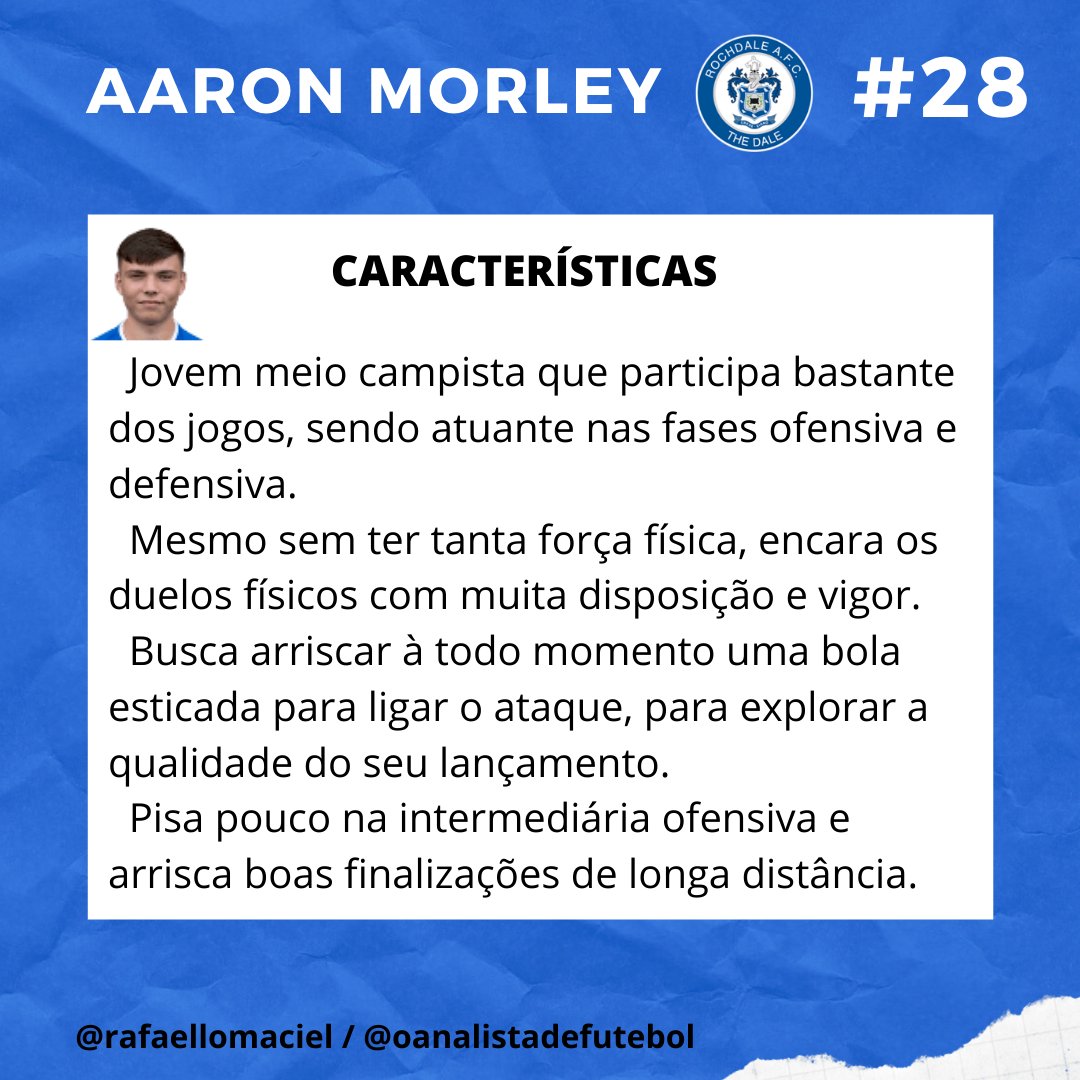 AARON MORLEY

ROCHDALE A.F.C.

THE DALE

#28

CARACTERÍSTICAS

Jovem meio campista que participa bastante dos jogos, sendo atuante nas fases ofensiva e defensiva.

Mesmo sem ter tanta força física, encara os duelos físicos com muita disposição e vigor.

Busca arriscar à todo momento uma bola esticada para ligar o ataque, para explorar a qualidade do seu lançamento.

Pisa pouco na intermediária ofensiva e arrisca boas finalizações de longa distância.

@rafaellomaciel / @oanalistadefutebol